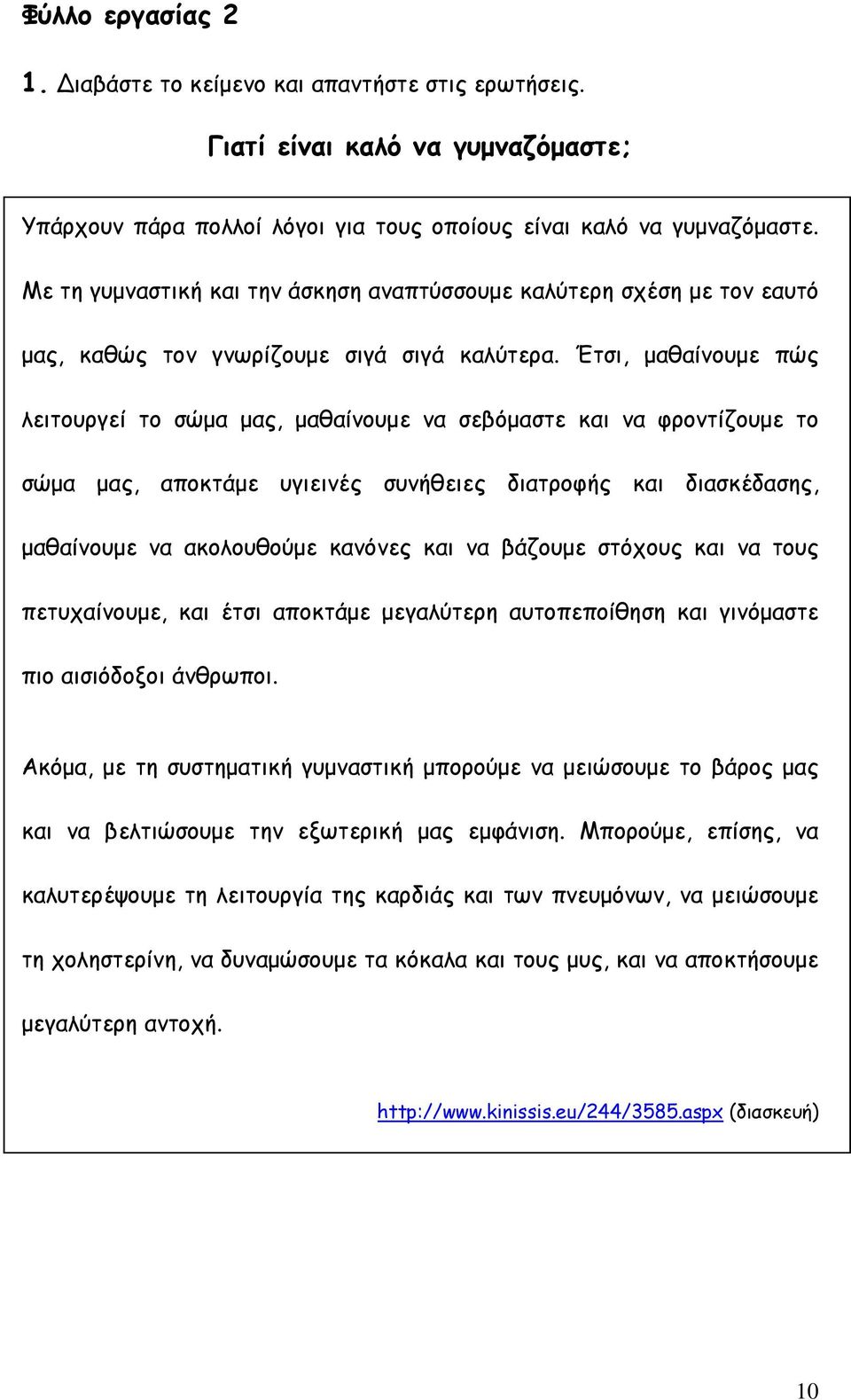 Φύλλο εργασίας 2

1. Διαβάστε το κείμενο και απαντήστε στις ερωτήσεις.

Γιατί είναι καλό να γυμναζόμαστε;

Υπάρχουν πάρα πολλοί λόγοι για τους οποίους είναι καλό να γυμναζόμαστε. Με τη γυμναστική και την άσκηση αναπτύσσουμε καλύτερη σχέση με τον εαυτό μας, καθώς τον γνωρίζουμε σιγά σιγά καλύτερα. Έτσι, μαθαίνουμε πώς λειτουργεί το σώμα μας, μαθαίνουμε να σεβόμαστε και να φροντίζουμε το σώμα μας, αποκτάμε υγιεινές συνήθειες διατροφής και διασκέδασης, μαθαίνουμε να ακολουθούμε κανόνες και να βάζουμε στόχους και να τους πετυχαίνουμε, και έτσι αποκτάμε μεγαλύτερη αυτοπεποίθηση και γινόμαστε πιο αισιόδοξοι άνθρωποι.

Ακόμα, με τη συστηματική γυμναστική μπορούμε να μειώσουμε το βάρος μας και να βελτιώσουμε την εξωτερική μας εμφάνιση. Μπορούμε, επίσης, να καλυτερέψουμε τη λειτουργία της καρδιάς και των πνευμόνων, να μειώσουμε τη χοληστερίνη, να δυναμώσουμε τα κόκαλα και τους μυς, και να αποκτήσουμε μεγαλύτερη αντοχή.

http://www.kinissis.eu/244/3585.aspx (διασκευή)

10